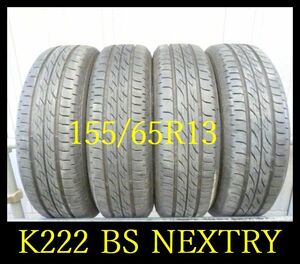 155/65R13

K222 BS NEXTRY